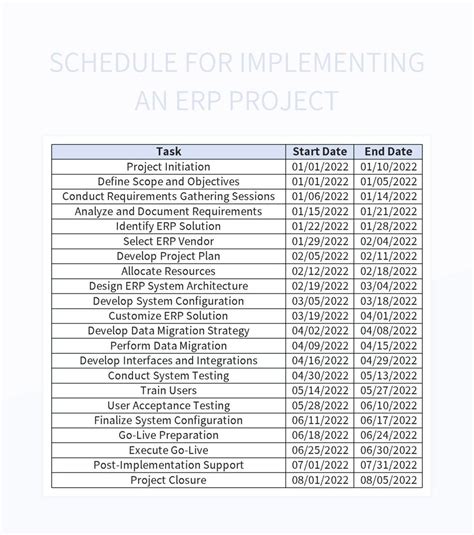 SCHEDULE FOR IMPLEMENTING AN ERP PROJECT

| Task | Start Date | End Date |
|---|---|---|
| Project Initiation | 01/01/2022 | 01/10/2022 |
| Define Scope and Objectives | 01/01/2022 | 01/05/2022 |
| Conduct Requirements Gathering Sessions | 01/06/2022 | 01/14/2022 |
| Analyze and Document Requirements | 01/15/2022 | 01/21/2022 |
| Identify ERP Solution | 01/22/2022 | 01/28/2022 |
| Select ERP Vendor | 01/29/2022 | 02/04/2022 |
| Develop Project Plan | 02/05/2022 | 02/11/2022 |
| Allocate Resources | 02/12/2022 | 02/18/2022 |
| Design ERP System Architecture | 02/19/2022 | 03/04/2022 |
| Develop System Configuration | 03/05/2022 | 03/18/2022 |
| Customize ERP Solution | 03/19/2022 | 04/01/2022 |
| Develop Data Migration Strategy | 04/02/2022 | 04/08/2022 |
| Perform Data Migration | 04/09/2022 | 04/15/2022 |
| Develop Interfaces and Integrations | 04/16/2022 | 04/29/2022 |
| Conduct System Testing | 04/30/2022 | 05/13/2022 |
| Train Users | 05/14/2022 | 05/27/2022 |
| User Acceptance Testing | 05/28/2022 | 06/10/2022 |
| Finalize System Configuration | 06/11/2022 | 06/17/2022 |
| Go-Live Preparation | 06/18/2022 | 06/24/2022 |
| Execute Go-Live | 06/25/2022 | 06/30/2022 |
| Post-Implementation Support | 07/01/2022 | 07/31/2022 |
| Project Closure | 08/01/2022 | 08/05/2022 |